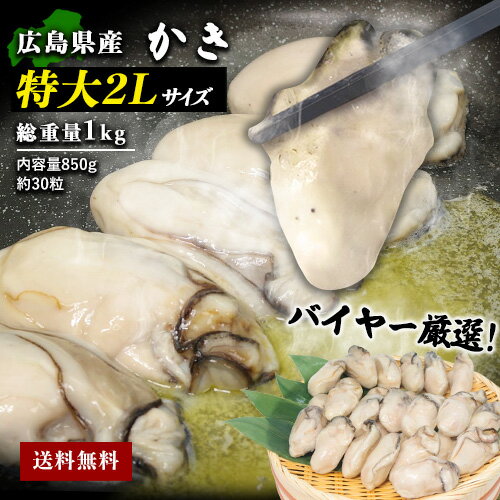 広島県産 かき

特大2Lサイズ

総重量1kg

内容量850g
約30粒

バイヤー厳選!

送料無料